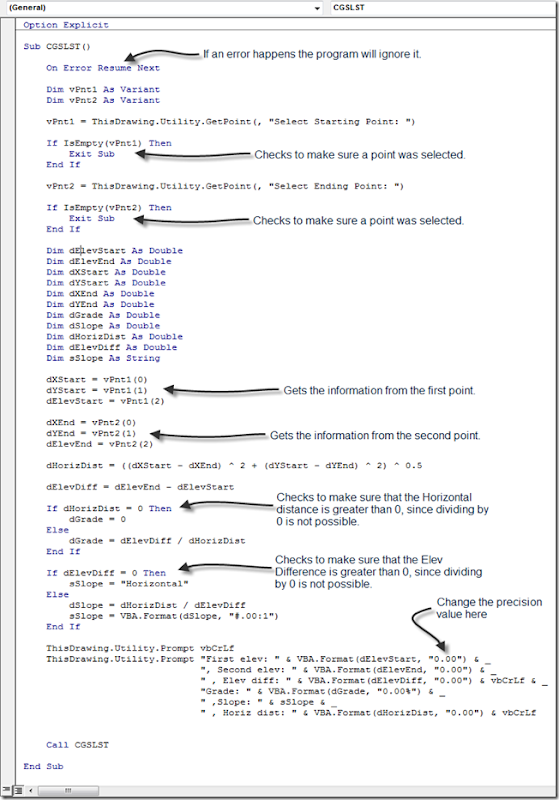 (General)
CGSLST

Option Explicit

Sub CGSLST()

On Error Resume Next

If an error happens the program will ignore it.

Dim vPnt1 As Variant
Dim vPnt2 As Variant

vPnt1 = ThisDrawing.Utility.GetPoint(, "Select Starting Point: ")

If IsEmpty(vPnt1) Then
Exit Sub
End If

Checks to make sure a point was selected.

vPnt2 = ThisDrawing.Utility.GetPoint(, "Select Ending Point: ")

If IsEmpty(vPnt2) Then
Exit Sub
End If

Checks to make sure a point was selected.

Dim dElevStart As Double
Dim dElevEnd As Double
Dim dXStart As Double
Dim dYStart As Double
Dim dXEnd As Double
Dim dYEnd As Double
Dim dGrade As Double
Dim dSlope As Double
Dim dHorizDist As Double
Dim dElevDiff As Double
Dim sSlope As String

dXStart = vPnt1(0)
dYStart = vPnt1(1)
dElevStart = vPnt1(2)

Gets the information from the first point.

dXEnd = vPnt2(0)
dYEnd = vPnt2(1)
dElevEnd = vPnt2(2)

Gets the information from the second point.

dHorizDist = ((dXStart - dXEnd) ^ 2 + (dYStart - dYEnd) ^ 2) ^ 0.5

dElevDiff = dElevEnd - dElevStart

If dHorizDist = 0 Then
dGrade = 0
Else
dGrade = dElevDiff / dHorizDist
End If

Checks to make sure that the Horizontal distance is greater than 0, since dividing by 0 is not possible.

If dElevDiff = 0 Then
sSlope = "Horizontal"
Else
dSlope = dHorizDist / dElevDiff
sSlope = VBA.Format(dSlope, "#.00:1")
End If

Checks to make sure that the Elev Difference is greater than 0, since dividing by 0 is not possible.

Change the precision value here

ThisDrawing.Utility.Prompt vbCrLf
ThisDrawing.Utility.Prompt "First elev: " & VBA.Format(dElevStart, "0.00") & _
", Second elev: " & VBA.Format(dElevEnd, "0.00") & _
" , Elev diff: " & VBA.Format(dElevDiff, "0.00") & vbCrLf & _
"Grade: " & VBA.Format(dGrade, "0.00%") & _
" ,Slope: " & sSlope & _
" , Horiz dist: " & VBA.Format(dHorizDist, "0.00") & vbCrLf

Call CGSLST

End Sub